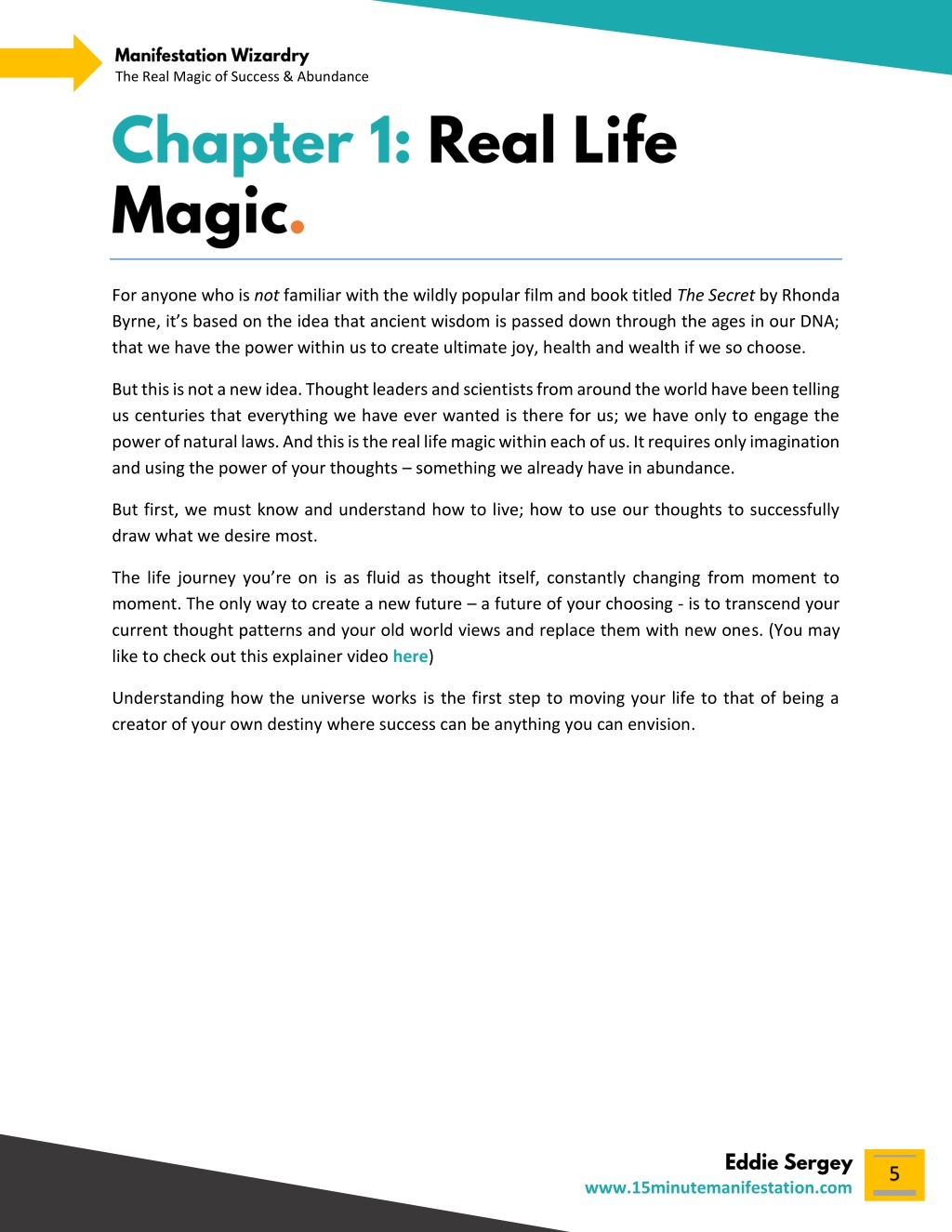 Manifestation Wizardry
The Real Magic of Success & Abundance

Chapter 1: Real Life Magic.

For anyone who is not familiar with the wildly popular film and book titled The Secret by Rhonda Byrne, it's based on the idea that ancient wisdom is passed down through the ages in our DNA; that we have the power within us to create ultimate joy, health and wealth if we so choose.

But this is not a new idea. Thought leaders and scientists from around the world have been telling us centuries that everything we have ever wanted is there for us; we have only to engage the power of natural laws. And this is the real life magic within each of us. It requires only imagination and using the power of your thoughts – something we already have in abundance.

But first, we must know and understand how to live; how to use our thoughts to successfully draw what we desire most.

The life journey you're on is as fluid as thought itself, constantly changing from moment to moment. The only way to create a new future – a future of your choosing - is to transcend your current thought patterns and your old world views and replace them with new ones. (You may like to check out this explainer video here)

Understanding how the universe works is the first step to moving your life to that of being a creator of your own destiny where success can be anything you can envision.

Eddie Sergey
www.15minutemanifestation.com
5